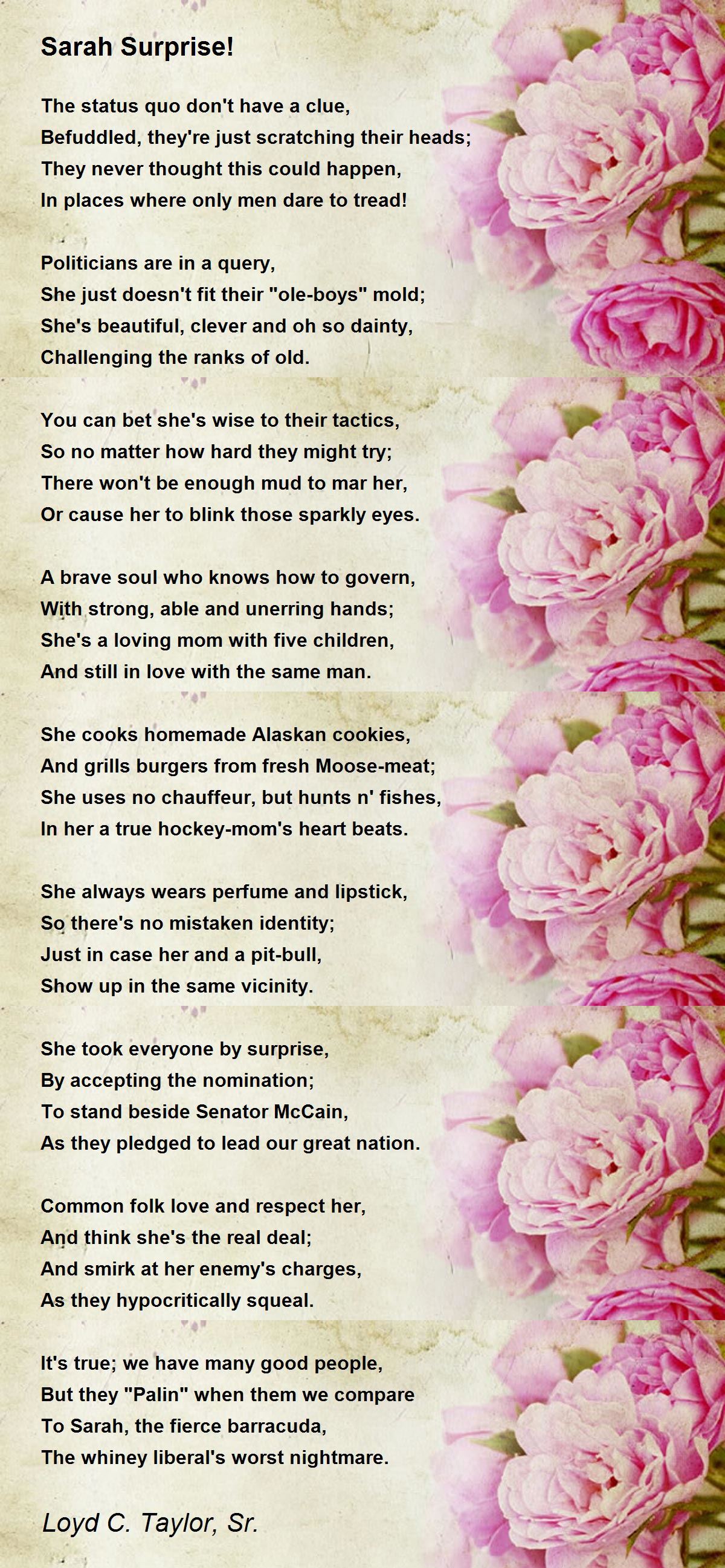 Sarah Surprise!

The status quo don't have a clue,
Befuddled, they're just scratching their heads;
They never thought this could happen,
In places where only men dare to tread!

Politicians are in a query,
She just doesn't fit their "ole-boys" mold;
She's beautiful, clever and oh so dainty,
Challenging the ranks of old.

You can bet she's wise to their tactics,
So no matter how hard they might try;
There won't be enough mud to mar her,
Or cause her to blink those sparkly eyes.

A brave soul who knows how to govern,
With strong, able and unerring hands;
She's a loving mom with five children,
And still in love with the same man.

She cooks homemade Alaskan cookies,
And grills burgers from fresh Moose-meat;
She uses no chauffeur, but hunts n' fishes,
In her a true hockey-mom's heart beats.

She always wears perfume and lipstick,
So there's no mistaken identity;
Just in case her and a pit-bull,
Show up in the same vicinity.

She took everyone by surprise,
By accepting the nomination;
To stand beside Senator McCain,
As they pledged to lead our great nation.

Common folk love and respect her,
And think she's the real deal;
And smirk at her enemy's charges,
As they hypocritically squeal.

It's true; we have many good people,
But they "Palin" when them we compare
To Sarah, the fierce barracuda,
The whiney liberal's worst nightmare.

Loyd C. Taylor, Sr.